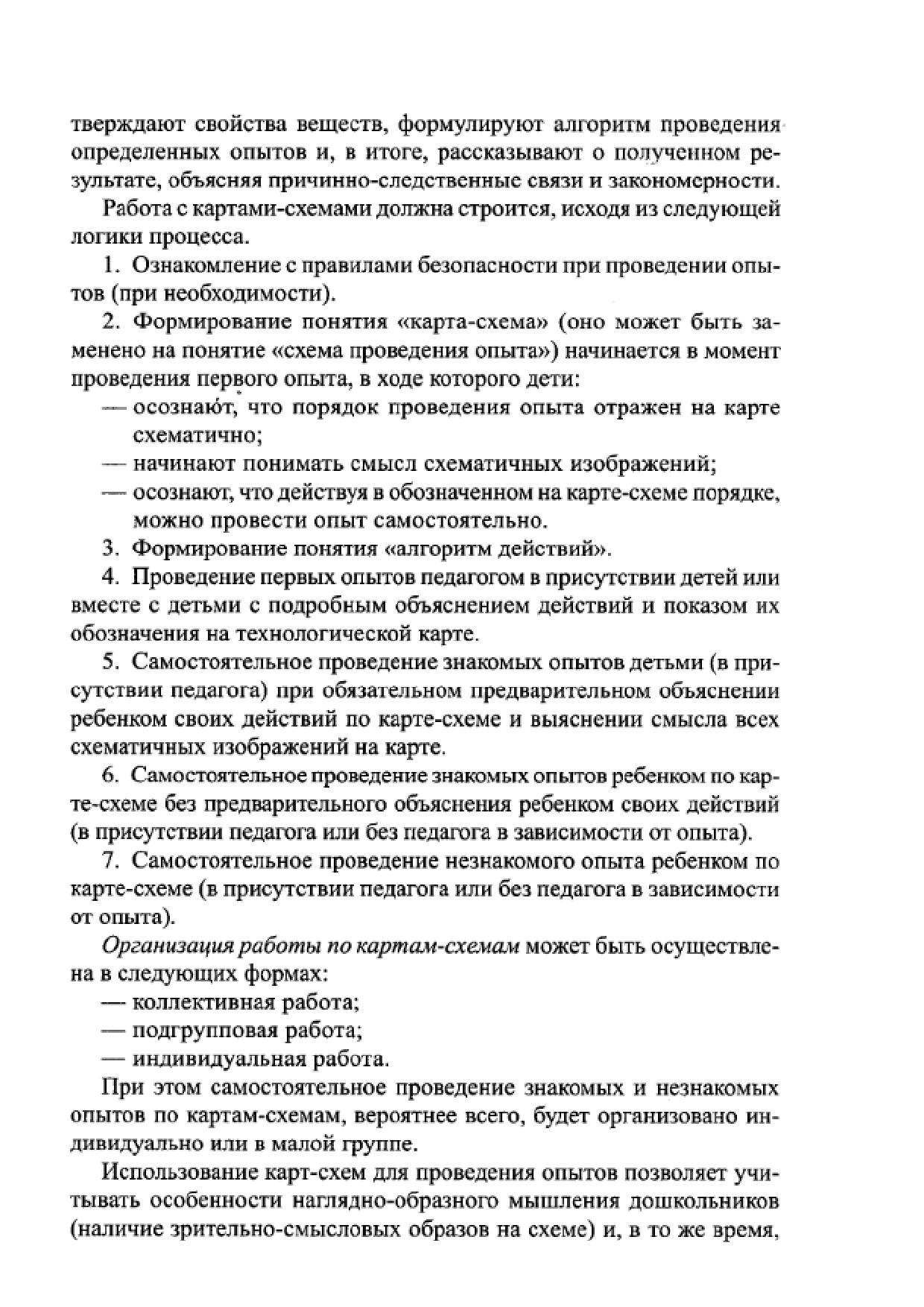 тверждают свойства веществ, формулируют алгоритм проведения определенных опытов и, в итоге, рассказывают о полученном результате, объясняя причинно-следственные связи и закономерности.

Работа с картами-схемами должна строится, исходя из следующей логики процесса.

1. Ознакомление с правилами безопасности при проведении опытов (при необходимости).

2. Формирование понятия «карта-схема» (оно может быть заменено на понятие «схема проведения опыта») начинается в момент проведения первого опыта, в ходе которого дети:
— осознают, что порядок проведения опыта отражен на карте схематично;
— начинают понимать смысл схематичных изображений;
— осознают, что действуя в обозначенном на карте-схеме порядке, можно провести опыт самостоятельно.

3. Формирование понятия «алгоритм действий».

4. Проведение первых опытов педагогом в присутствии детей или вместе с детьми с подробным объяснением действий и показом их обозначения на технологической карте.

5. Самостоятельное проведение знакомых опытов детьми (в присутствии педагога) при обязательном предварительном объяснении ребенком своих действий по карте-схеме и выяснении смысла всех схематичных изображений на карте.

6. Самостоятельное проведение знакомых опытов ребенком по карте-схеме без предварительного объяснения ребенком своих действий (в присутствии педагога или без педагога в зависимости от опыта).

7. Самостоятельное проведение незнакомого опыта ребенком по карте-схеме (в присутствии педагога или без педагога в зависимости от опыта).

Организация работы по картам-схемам может быть осуществлена в следующих формах:
— коллективная работа;
— подгрупповая работа;
— индивидуальная работа.

При этом самостоятельное проведение знакомых и незнакомых опытов по картам-схемам, вероятнее всего, будет организовано индивидуально или в малой группе.

Использование карт-схем для проведения опытов позволяет учитывать особенности наглядно-образного мышления дошкольников (наличие зрительно-смысловых образов на схеме) и, в то же время,